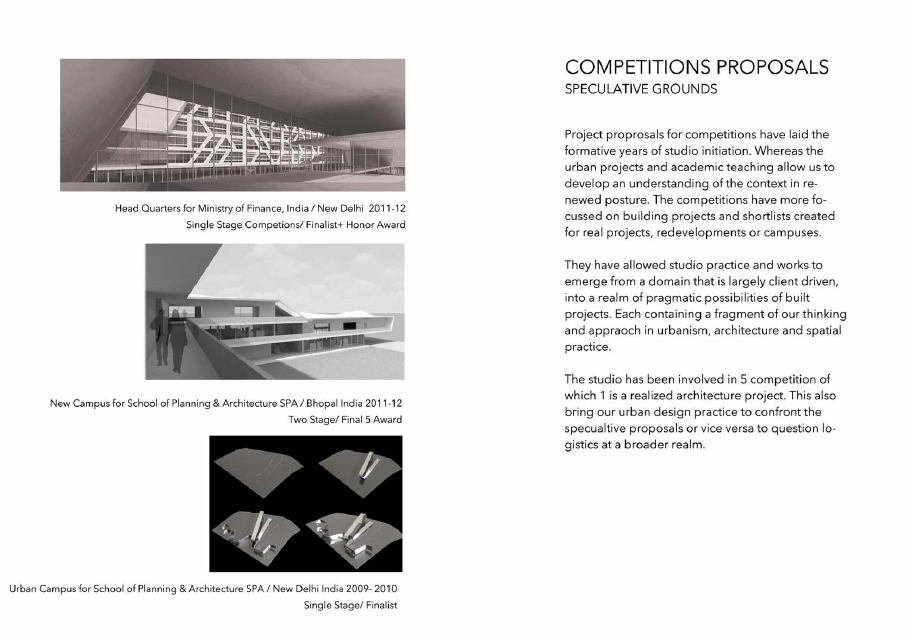 Head Quarters for Ministry of Finance, India / New Delhi 2011-12
Single Stage Competions/ Finalist+ Honor Award

New Campus for School of Planning & Architecture SPA / Bhopal India 2011-12
Two Stage/ Final 5 Award

Urban Campus for School of Planning & Architecture SPA / New Delhi India 2009- 2010
Single Stage/ Finalist

COMPETITIONS PROPOSALS
SPECULATIVE GROUNDS

Project proprosals for competitions have laid the formative years of studio initiation. Whereas the urban projects and academic teaching allow us to develop an understanding of the context in renewed posture. The competitions have more focussed on building projects and shortlists created for real projects, redevelopments or campuses.

They have allowed studio practice and works to emerge from a domain that is largely client driven, into a realm of pragmatic possibilities of built projects. Each containing a fragment of our thinking and appraoch in urbanism, architecture and spatial practice.

The studio has been involved in 5 competition of which 1 is a realized architecture project. This also bring our urban design practice to confront the specualtive proposals or vice versa to question logistics at a broader realm.